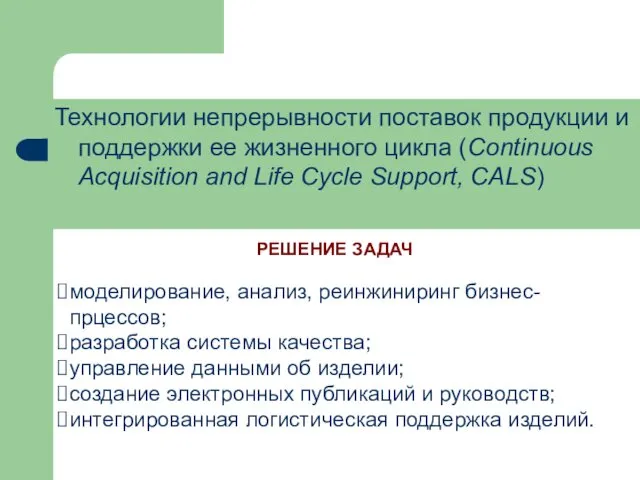 Технологии непрерывности поставок продукции и поддержки ее жизненного цикла (Continuous Acquisition and Life Cycle Support, CALS)

РЕШЕНИЕ ЗАДАЧ

моделирование, анализ, реинжиниринг бизнес-прцессов;
разработка системы качества;
управление данными об изделии;
создание электронных публикаций и руководств;
интегрированная логистическая поддержка изделий.